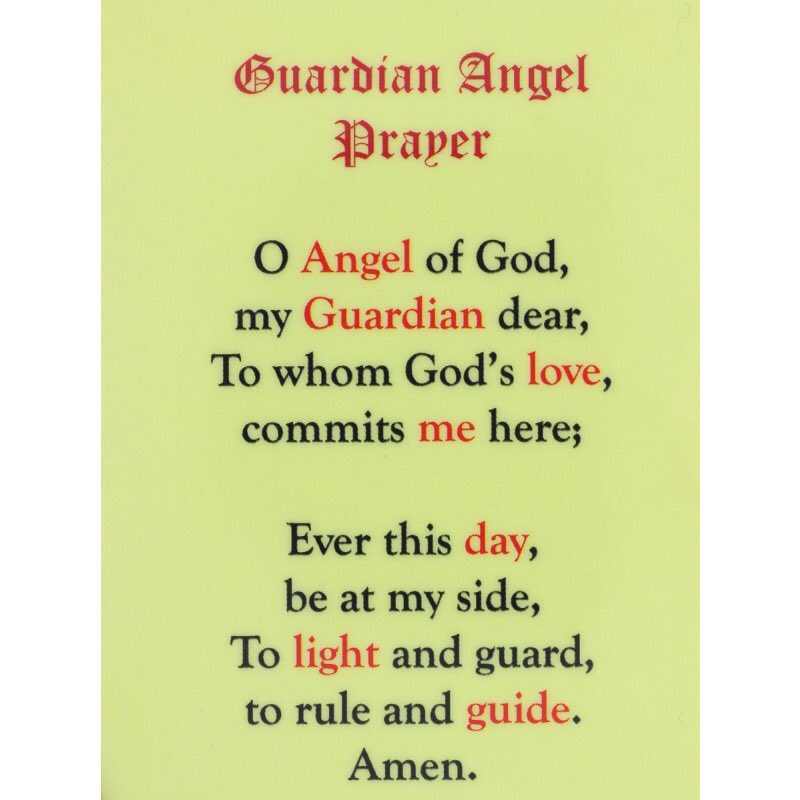 Guardian Angel
Prayer

O Angel of God,
my Guardian dear,
To whom God's love,
commits me here;

Ever this day,
be at my side,
To light and guard,
to rule and guide.
Amen.